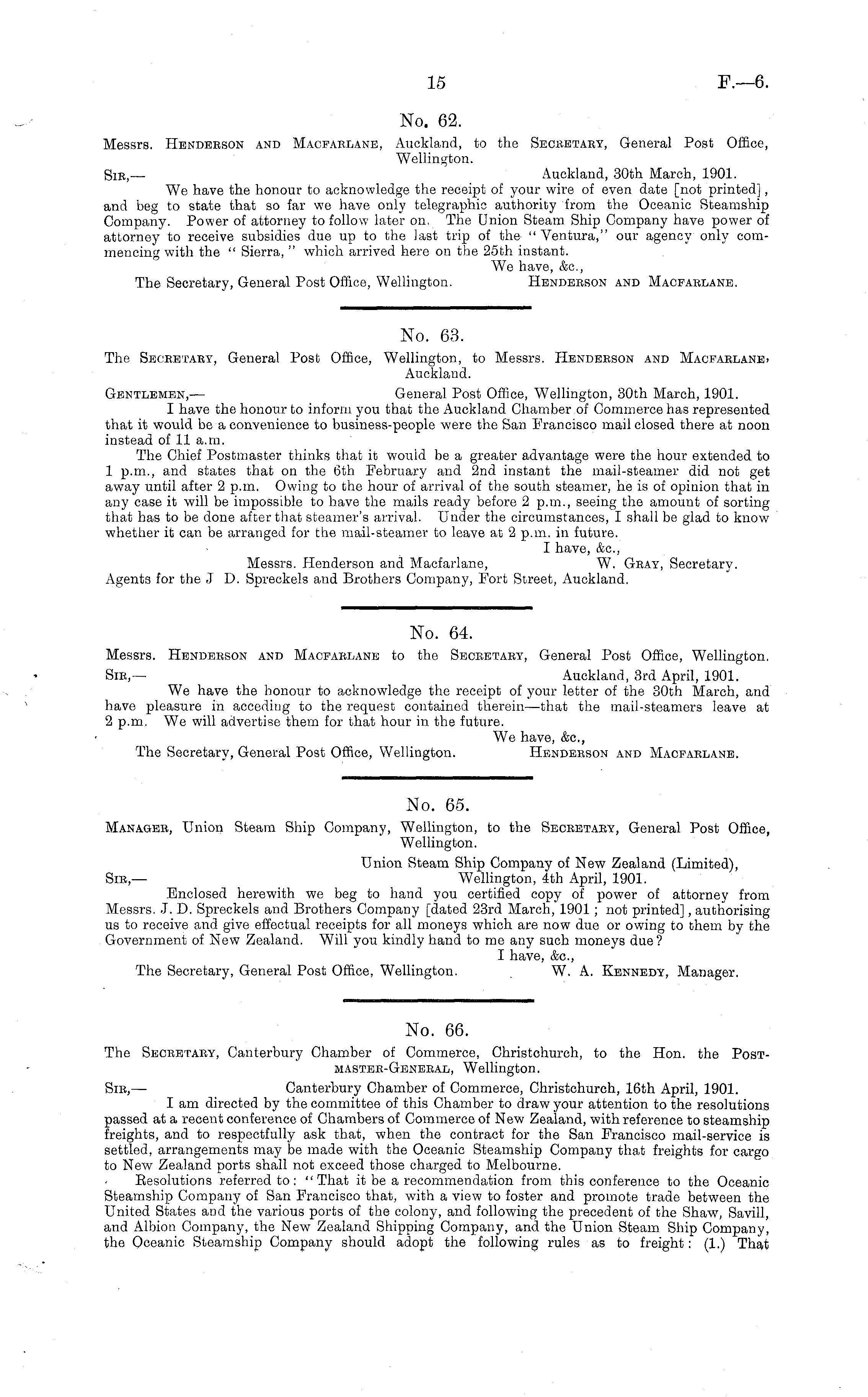 15 F.—6.

No. 62.

Messrs. Henderson and Macfarlane, Auckland, to the Secretary, General Post Office, Wellington.

Sir,— Auckland, 30th March, 1901.

We have the honour to acknowledge the receipt of your wire of even date [not printed], and beg to state that so far we have only telegraphic authority from the Oceanic Steamship Company. Power of attorney to follow later on. The Union Steam Ship Company have power of attorney to receive subsidies due up to the last trip of the "Ventura," our agency only commencing with the "Sierra," which arrived here on the 25th instant.

We have, &c.,

The Secretary, General Post Office, Wellington. Henderson and Macfarlane.

No. 63.

The Secretary, General Post Office, Wellington, to Messrs. Henderson and Macfarlane, Auckland.

Gentlemen,— General Post Office, Wellington, 30th March, 1901.

I have the honour to inform you that the Auckland Chamber of Commerce has represented that it would be a convenience to business-people were the San Francisco mail closed there at noon instead of 11 a.m.

The Chief Postmaster thinks that it would be a greater advantage were the hour extended to 1 p.m., and states that on the 6th February and 2nd instant the mail-steamer did not get away until after 2 p.m. Owing to the hour of arrival of the south steamer, he is of opinion that in any case it will be impossible to have the mails ready before 2 p.m., seeing the amount of sorting that has to be done after that steamer's arrival. Under the circumstances, I shall be glad to know whether it can be arranged for the mail-steamer to leave at 2 p.m. in future.

I have, &c.,

Messrs. Henderson and Macfarlane, W. Gray, Secretary.
Agents for the J D. Spreckels and Brothers Company, Fort Street, Auckland.

No. 64.

Messrs. Henderson and Macfarlane to the Secretary, General Post Office, Wellington.

Sir,— Auckland, 3rd April, 1901.

We have the honour to acknowledge the receipt of your letter of the 30th March, and have pleasure in acceding to the request contained therein—that the mail-steamers leave at 2 p.m. We will advertise them for that hour in the future.

We have, &c.,

The Secretary, General Post Office, Wellington. Henderson and Macfarlane.

No. 65.

Manager, Union Steam Ship Company, Wellington, to the Secretary, General Post Office, Wellington.

Union Steam Ship Company of New Zealand (Limited),
Sir,— Wellington, 4th April, 1901.

Enclosed herewith we beg to hand you certified copy of power of attorney from Messrs. J. D. Spreckels and Brothers Company [dated 23rd March, 1901; not printed], authorising us to receive and give effectual receipts for all moneys which are now due or owing to them by the Government of New Zealand. Will you kindly hand to me any such moneys due?

I have, &c.,

The Secretary, General Post Office, Wellington. W. A. Kennedy, Manager.

No. 66.

The Secretary, Canterbury Chamber of Commerce, Christchurch, to the Hon. the Postmaster-General, Wellington.

Sir,— Canterbury Chamber of Commerce, Christchurch, 16th April, 1901.

I am directed by the committee of this Chamber to draw your attention to the resolutions passed at a recent conference of Chambers of Commerce of New Zealand, with reference to steamship freights, and to respectfully ask that, when the contract for the San Francisco mail-service is settled, arrangements may be made with the Oceanic Steamship Company that freights for cargo to New Zealand ports shall not exceed those charged to Melbourne.

Resolutions referred to: "That it be a recommendation from this conference to the Oceanic Steamship Company of San Francisco that, with a view to foster and promote trade between the United States and the various ports of the colony, and following the precedent of the Shaw, Savill, and Albion Company, the New Zealand Shipping Company, and the Union Steam Ship Company, the Oceanic Steamship Company should adopt the following rules as to freight: (1.) That